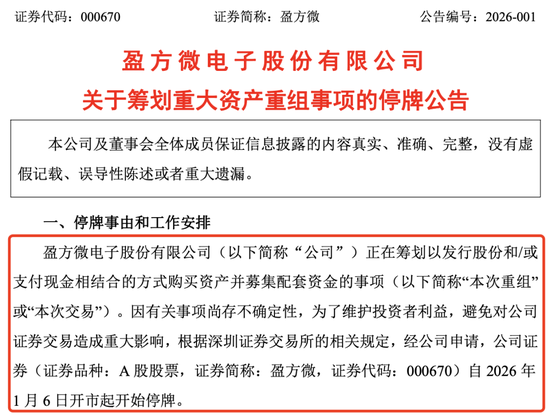 证券代码：000670　　　　证券简称：盈方微　　　　公告编号：2026-001

盈方微电子股份有限公司
关于筹划重大资产重组事项的停牌公告

本公司及董事会全体成员保证信息披露的内容真实、准确、完整，没有虚假记载、误导性陈述或者重大遗漏。

一、停牌事由和工作安排

盈方微电子股份有限公司（以下简称“公司”）正在筹划以发行股份和/或支付现金相结合的方式购买资产并募集配套资金的事项（以下简称“本次重组”或“本次交易”）。因有关事项尚存不确定性，为了维护投资者利益，避免对公司证券交易造成重大影响，根据深圳证券交易所的相关规定，经公司申请，公司证券（证券品种：A 股股票，证券简称：盈方微，证券代码：000670）自 2026 年 1 月 6 日开市起开始停牌。